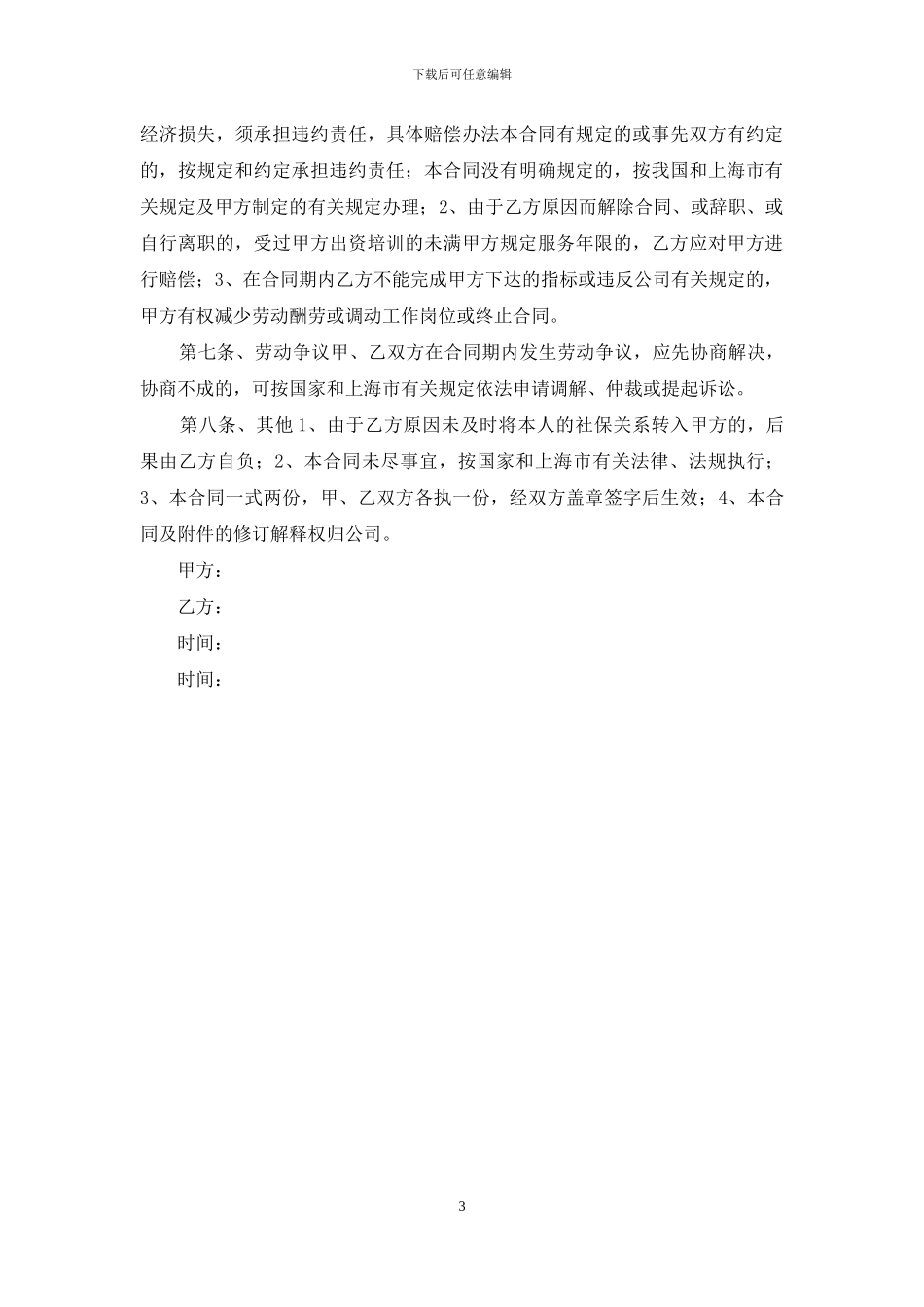 下载后可任意编辑

经济损失，须承担违约责任，具体赔偿办法本合同有规定的或事先双方有约定的，按规定和约定承担违约责任；本合同没有明确规定的，按我国和上海市有关规定及甲方制定的有关规定办理；2、由于乙方原因而解除合同、或辞职、或自行离职的，受过甲方出资培训的未满甲方规定服务年限的，乙方应对甲方进行赔偿；3、在合同期内乙方不能完成甲方下达的指标或违反公司有关规定的，甲方有权减少劳动酬劳或调动工作岗位或终止合同。

第七条、劳动争议甲、乙双方在合同期内发生劳动争议，应先协商解决，协商不成的，可按国家和上海市有关规定依法申请调解、仲裁或提起诉讼。

第八条、其他 1、由于乙方原因未及时将本人的社保关系转入甲方的，后果由乙方自负；2、本合同未尽事宜，按国家和上海市有关法律、法规执行；3、本合同一式两份，甲、乙双方各执一份，经双方盖章签字后生效；4、本合同及附件的修订解释权归公司。

甲方：

乙方：

时间：

时间：

3